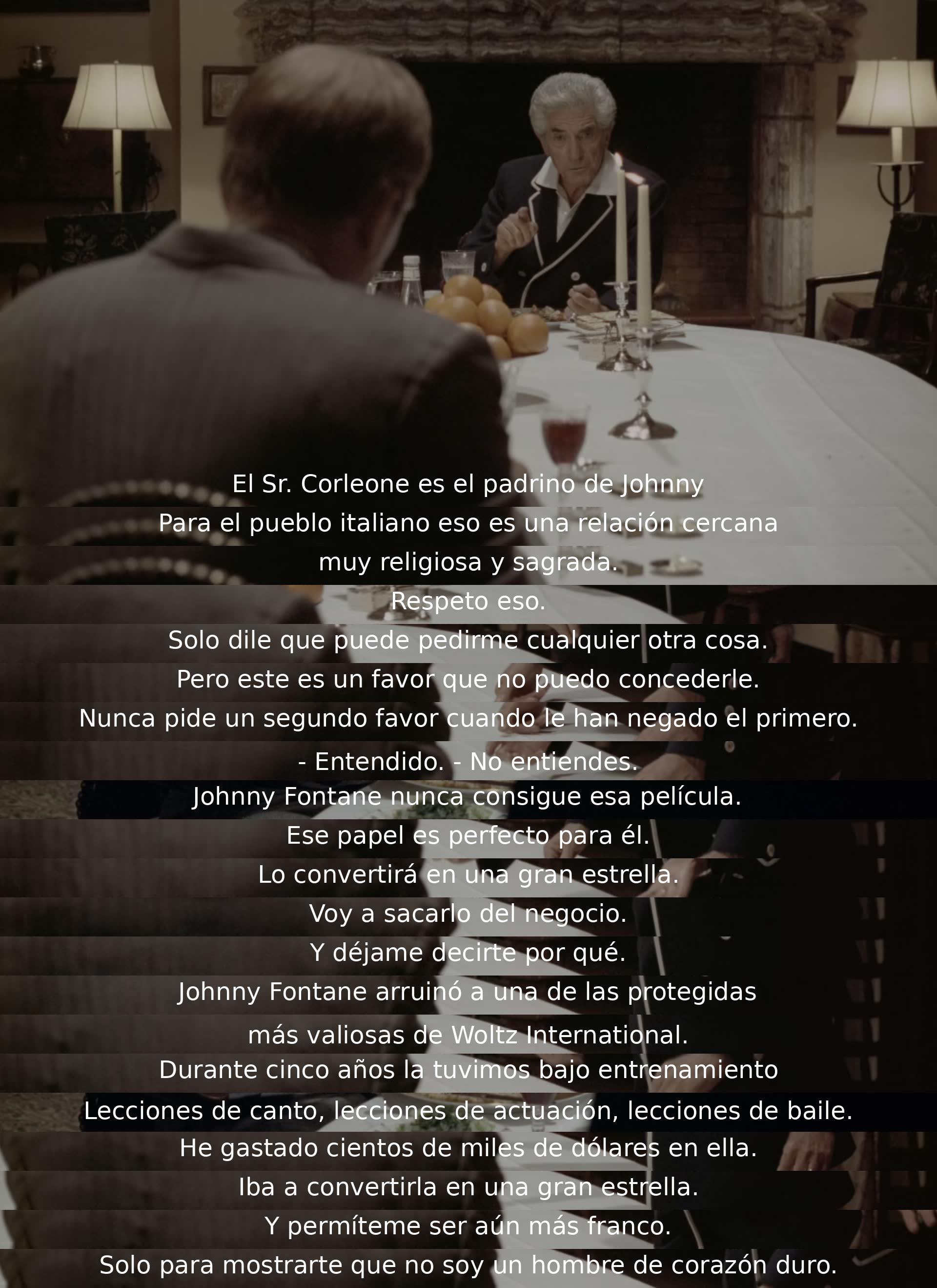 El Sr. Corleone es el padrino de Johnny
Para el pueblo italiano eso es una relación cercana
muy religiosa y sagrada.
Respeto eso.
Solo dile que puede pedirme cualquier otra cosa.
Pero este es un favor que no puedo concederle.
Nunca pide un segundo favor cuando le han negado el primero.
- Entendido. - No entiendes.
Johnny Fontane nunca consigue esa película.
Ese papel es perfecto para él.
Lo convertirá en una gran estrella.
Voy a sacarlo del negocio.
Y déjame decirte por qué.
Johnny Fontane arruinó a una de las protegidas
más valiosas de Woltz International.
Durante cinco años la tuvimos bajo entrenamiento
Lecciones de canto, lecciones de actuación, lecciones de baile.
He gastado cientos de miles de dólares en ella.
Iba a convertirla en una gran estrella.
Y permíteme ser aún más franco.
Solo para mostrarte que no soy un hombre de corazón duro.